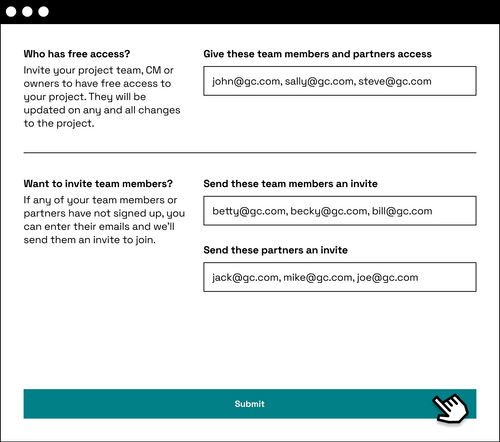 Who has free access?
Invite your project team, CM or owners to have free access to your project. They will be updated on any and all changes to the project.

Give these team members and partners access

john@gc.com, sally@gc.com, steve@gc.com

Want to invite team members?
If any of your team members or partners have not signed up, you can enter their emails and we'll send them an invite to join.

Send these team members an invite

betty@gc.com, becky@gc.com, bill@gc.com

Send these partners an invite

jack@gc.com, mike@gc.com, joe@gc.com

Submit